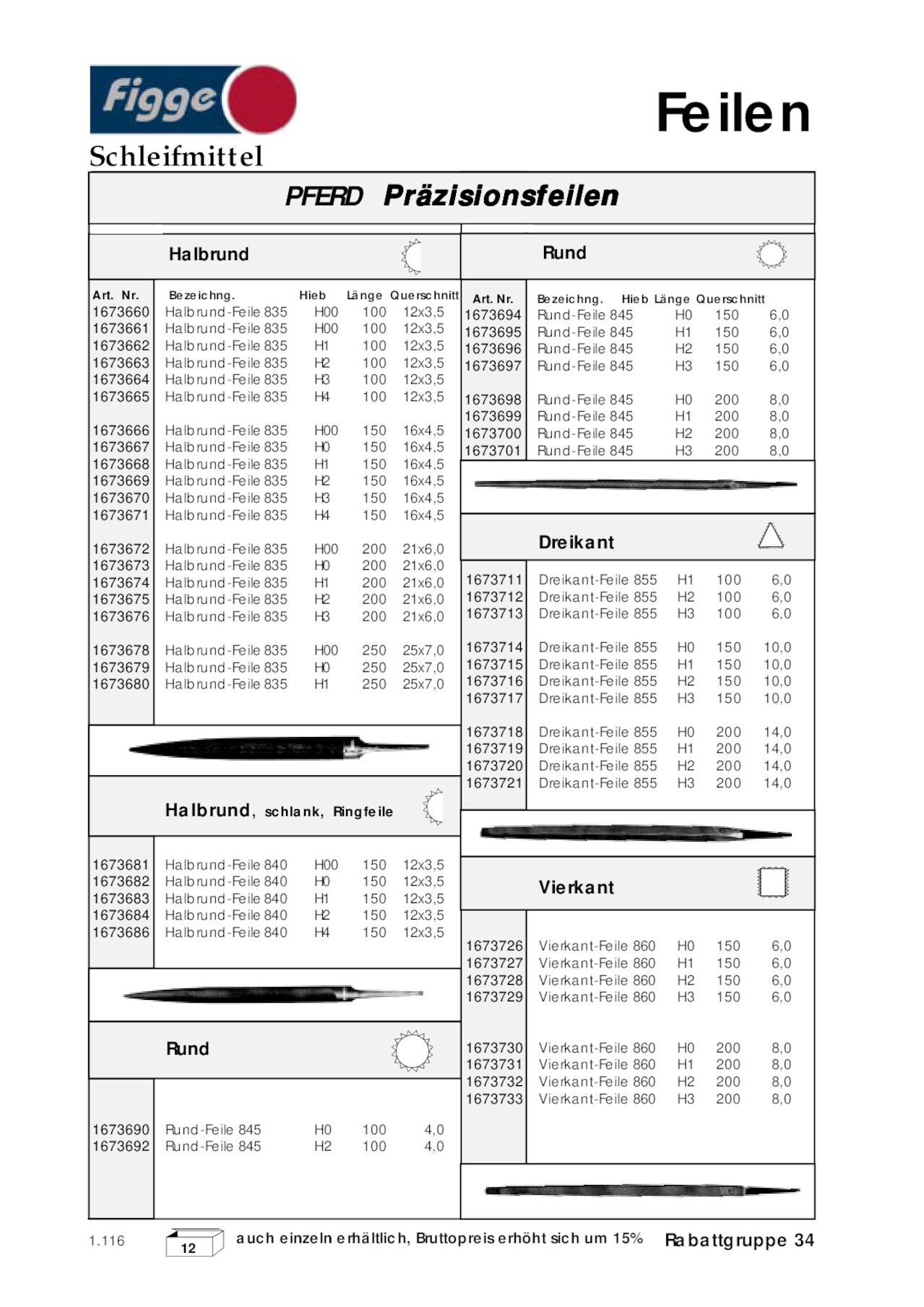 Figge
Schleifmittel

Feilen

PFERD Präzisionsfeilen

Halbrund

| Art. Nr. | Bezeichng. | Hieb | Länge | Querschnitt |
|---|---|---|---|---|
| 1673660 | Halbrund-Feile 835 | H00 | 100 | 12x3,5 |
| 1673661 | Halbrund-Feile 835 | H00 | 100 | 12x3,5 |
| 1673662 | Halbrund-Feile 835 | H1 | 100 | 12x3,5 |
| 1673663 | Halbrund-Feile 835 | H2 | 100 | 12x3,5 |
| 1673664 | Halbrund-Feile 835 | H3 | 100 | 12x3,5 |
| 1673665 | Halbrund-Feile 835 | H4 | 100 | 12x3,5 |
| 1673666 | Halbrund-Feile 835 | H00 | 150 | 16x4,5 |
| 1673667 | Halbrund-Feile 835 | H0 | 150 | 16x4,5 |
| 1673668 | Halbrund-Feile 835 | H1 | 150 | 16x4,5 |
| 1673669 | Halbrund-Feile 835 | H2 | 150 | 16x4,5 |
| 1673670 | Halbrund-Feile 835 | H3 | 150 | 16x4,5 |
| 1673671 | Halbrund-Feile 835 | H4 | 150 | 16x4,5 |
| 1673672 | Halbrund-Feile 835 | H00 | 200 | 21x6,0 |
| 1673673 | Halbrund-Feile 835 | H0 | 200 | 21x6,0 |
| 1673674 | Halbrund-Feile 835 | H1 | 200 | 21x6,0 |
| 1673675 | Halbrund-Feile 835 | H2 | 200 | 21x6,0 |
| 1673676 | Halbrund-Feile 835 | H3 | 200 | 21x6,0 |
| 1673678 | Halbrund-Feile 835 | H00 | 250 | 25x7,0 |
| 1673679 | Halbrund-Feile 835 | H0 | 250 | 25x7,0 |
| 1673680 | Halbrund-Feile 835 | H1 | 250 | 25x7,0 |

Halbrund, schlank, Ringfeile

| | | | | |
|---|---|---|---|---|
| 1673681 | Halbrund-Feile 840 | H00 | 150 | 12x3,5 |
| 1673682 | Halbrund-Feile 840 | H0 | 150 | 12x3,5 |
| 1673683 | Halbrund-Feile 840 | H1 | 150 | 12x3,5 |
| 1673684 | Halbrund-Feile 840 | H2 | 150 | 12x3,5 |
| 1673686 | Halbrund-Feile 840 | H4 | 150 | 12x3,5 |

Rund

| | | | | |
|---|---|---|---|---|
| 1673690 | Rund-Feile 845 | H0 | 100 | 4,0 |
| 1673692 | Rund-Feile 845 | H2 | 100 | 4,0 |

Rund

| Art. Nr. | Bezeichng. | Hieb | Länge | Querschnitt |
|---|---|---|---|---|
| 1673694 | Rund-Feile 845 | H0 | 150 | 6,0 |
| 1673695 | Rund-Feile 845 | H1 | 150 | 6,0 |
| 1673696 | Rund-Feile 845 | H2 | 150 | 6,0 |
| 1673697 | Rund-Feile 845 | H3 | 150 | 6,0 |
| 1673698 | Rund-Feile 845 | H0 | 200 | 8,0 |
| 1673699 | Rund-Feile 845 | H1 | 200 | 8,0 |
| 1673700 | Rund-Feile 845 | H2 | 200 | 8,0 |
| 1673701 | Rund-Feile 845 | H3 | 200 | 8,0 |

Dreikant

| | | | | |
|---|---|---|---|---|
| 1673711 | Dreikant-Feile 855 | H1 | 100 | 6,0 |
| 1673712 | Dreikant-Feile 855 | H2 | 100 | 6,0 |
| 1673713 | Dreikant-Feile 855 | H3 | 100 | 6,0 |
| 1673714 | Dreikant-Feile 855 | H0 | 150 | 10,0 |
| 1673715 | Dreikant-Feile 855 | H1 | 150 | 10,0 |
| 1673716 | Dreikant-Feile 855 | H2 | 150 | 10,0 |
| 1673717 | Dreikant-Feile 855 | H3 | 150 | 10,0 |
| 1673718 | Dreikant-Feile 855 | H0 | 200 | 14,0 |
| 1673719 | Dreikant-Feile 855 | H1 | 200 | 14,0 |
| 1673720 | Dreikant-Feile 855 | H2 | 200 | 14,0 |
| 1673721 | Dreikant-Feile 855 | H3 | 200 | 14,0 |

Vierkant

| | | | | |
|---|---|---|---|---|
| 1673726 | Vierkant-Feile 860 | H0 | 150 | 6,0 |
| 1673727 | Vierkant-Feile 860 | H1 | 150 | 6,0 |
| 1673728 | Vierkant-Feile 860 | H2 | 150 | 6,0 |
| 1673729 | Vierkant-Feile 860 | H3 | 150 | 6,0 |
| 1673730 | Vierkant-Feile 860 | H0 | 200 | 8,0 |
| 1673731 | Vierkant-Feile 860 | H1 | 200 | 8,0 |
| 1673732 | Vierkant-Feile 860 | H2 | 200 | 8,0 |
| 1673733 | Vierkant-Feile 860 | H3 | 200 | 8,0 |

1.116 12 auch einzeln erhältlich, Bruttopreis erhöht sich um 15% Rabattgruppe 34